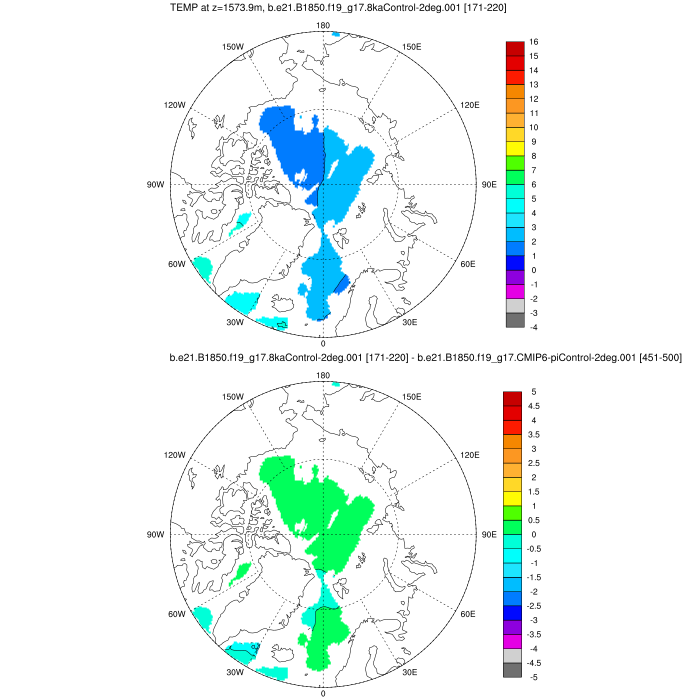 TEMP at z=1573.9m, b.e21.B1850.f19_g17.8kaControl-2deg.001 [171-220]

180
150W
150E
120W
120E
90W
90E
60W
60E
30W
30E
0

16
15
14
13
12
11
10
9
8
7
6
5
4
3
2
1
0
-1
-2
-3
-4

b.e21.B1850.f19_g17.8kaControl-2deg.001 [171-220] - b.e21.B1850.f19_g17.CMIP6-piControl-2deg.001 [451-500]

180
150W
150E
120W
120E
90W
90E
60W
60E
30W
30E
0

5
4.5
4
3.5
3
2.5
2
1.5
1
0.5
0
-0.5
-1
-1.5
-2
-2.5
-3
-3.5
-4
-4.5
-5